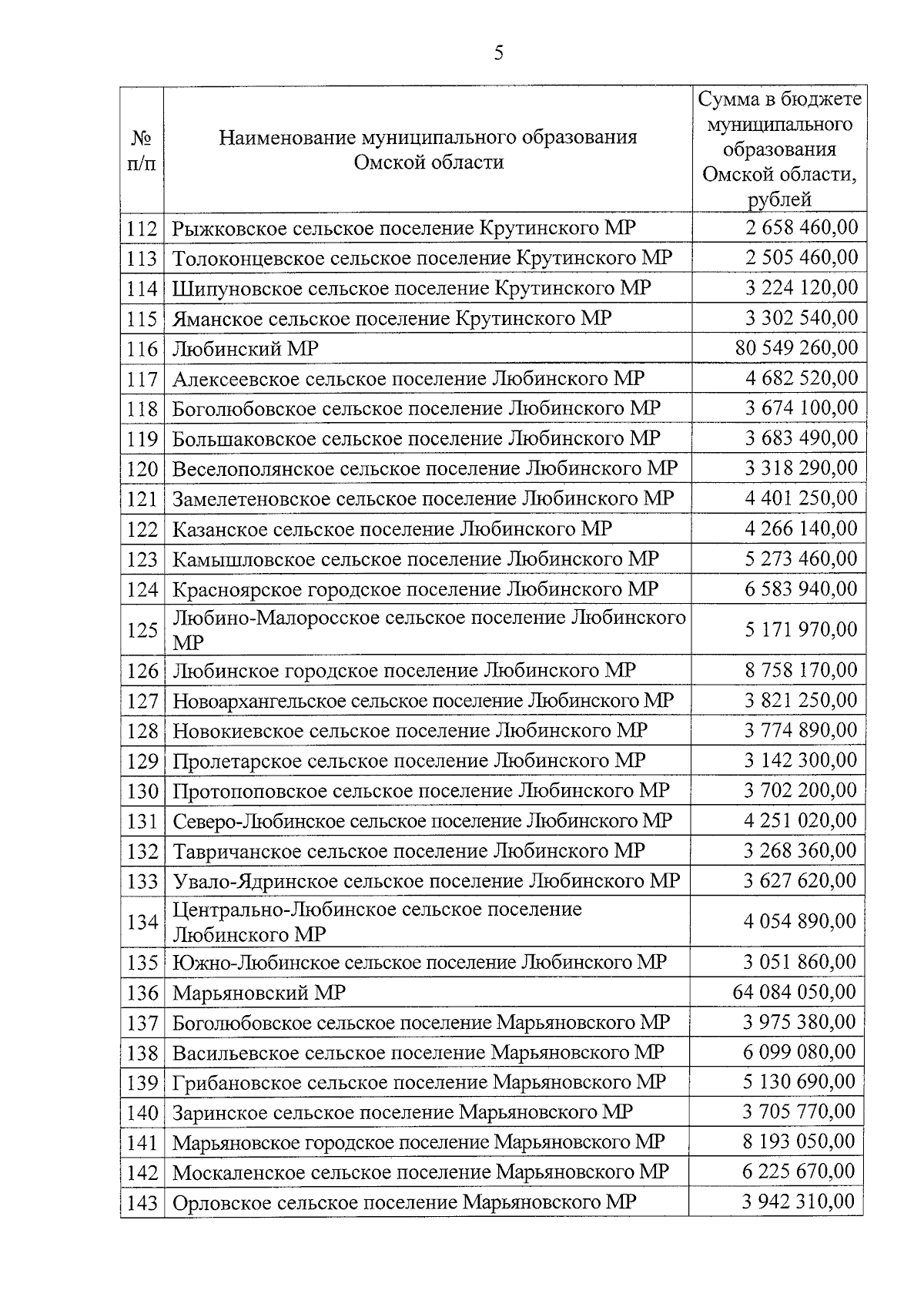 5

| № п/п | Наименование муниципального образования Омской области | Сумма в бюджете муниципального образования Омской области, рублей |
|---|---|---|
| 112 | Рыжковское сельское поселение Крутинского МР | 2 658 460,00 |
| 113 | Толоконцевское сельское поселение Крутинского МР | 2 505 460,00 |
| 114 | Шипуновское сельское поселение Крутинского МР | 3 224 120,00 |
| 115 | Яманское сельское поселение Крутинского МР | 3 302 540,00 |
| 116 | Любинский МР | 80 549 260,00 |
| 117 | Алексеевское сельское поселение Любинского МР | 4 682 520,00 |
| 118 | Боголюбовское сельское поселение Любинского МР | 3 674 100,00 |
| 119 | Большаковское сельское поселение Любинского МР | 3 683 490,00 |
| 120 | Веселополянское сельское поселение Любинского МР | 3 318 290,00 |
| 121 | Замелетеновское сельское поселение Любинского МР | 4 401 250,00 |
| 122 | Казанское сельское поселение Любинского МР | 4 266 140,00 |
| 123 | Камышловское сельское поселение Любинского МР | 5 273 460,00 |
| 124 | Красноярское городское поселение Любинского МР | 6 583 940,00 |
| 125 | Любино-Малоросское сельское поселение Любинского МР | 5 171 970,00 |
| 126 | Любинское городское поселение Любинского МР | 8 758 170,00 |
| 127 | Новоархангельское сельское поселение Любинского МР | 3 821 250,00 |
| 128 | Новокиевское сельское поселение Любинского МР | 3 774 890,00 |
| 129 | Пролетарское сельское поселение Любинского МР | 3 142 300,00 |
| 130 | Протопоповское сельское поселение Любинского МР | 3 702 200,00 |
| 131 | Северо-Любинское сельское поселение Любинского МР | 4 251 020,00 |
| 132 | Тавричанское сельское поселение Любинского МР | 3 268 360,00 |
| 133 | Увало-Ядринское сельское поселение Любинского МР | 3 627 620,00 |
| 134 | Центрально-Любинское сельское поселение Любинского МР | 4 054 890,00 |
| 135 | Южно-Любинское сельское поселение Любинского МР | 3 051 860,00 |
| 136 | Марьяновский МР | 64 084 050,00 |
| 137 | Боголюбовское сельское поселение Марьяновского МР | 3 975 380,00 |
| 138 | Васильевское сельское поселение Марьяновского МР | 6 099 080,00 |
| 139 | Грибановское сельское поселение Марьяновского МР | 5 130 690,00 |
| 140 | Заринское сельское поселение Марьяновского МР | 3 705 770,00 |
| 141 | Марьяновское городское поселение Марьяновского МР | 8 193 050,00 |
| 142 | Москаленское сельское поселение Марьяновского МР | 6 225 670,00 |
| 143 | Орловское сельское поселение Марьяновского МР | 3 942 310,00 |